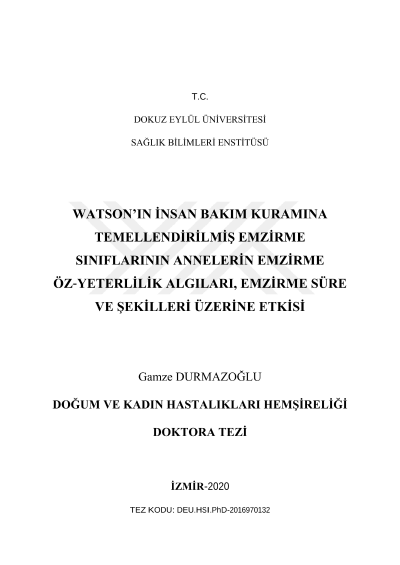 T.C.

DOKUZ EYLÜL ÜNİVERSİTESİ

SAĞLIK BİLİMLERİ ENSTİTÜSÜ

WATSON'IN İNSAN BAKIM KURAMINA TEMELLENDİRİLMİŞ EMZİRME SINIFLARININ ANNELERİN EMZİRME ÖZ-YETERLİLİK ALGILARI, EMZİRME SÜRE VE ŞEKİLLERİ ÜZERİNE ETKİSİ

Gamze DURMAZOĞLU

DOĞUM VE KADIN HASTALIKLARI HEMŞİRELİĞİ

DOKTORA TEZİ

İZMİR-2020

TEZ KODU: DEU.HSI.PhD-2016970132